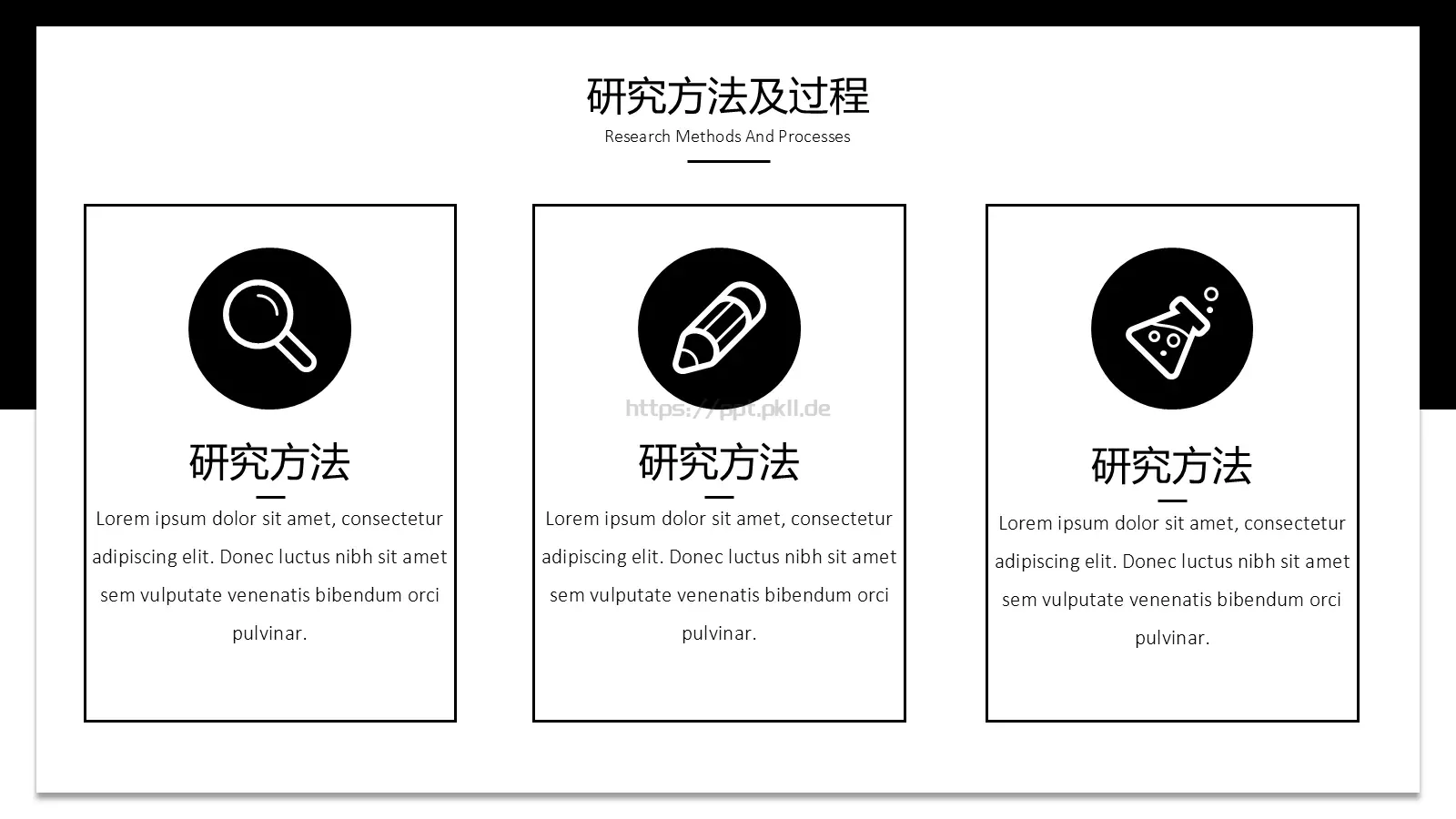 研究方法及过程
Research Methods And Processes

研究方法
Lorem ipsum dolor sit amet, consectetur adipiscing elit. Donec luctus nibh sit amet sem vulputate venenatis bibendum orci pulvinar.

https://ppt.pkll.de

研究方法
Lorem ipsum dolor sit amet, consectetur adipiscing elit. Donec luctus nibh sit amet sem vulputate venenatis bibendum orci pulvinar.

研究方法
Lorem ipsum dolor sit amet, consectetur adipiscing elit. Donec luctus nibh sit amet sem vulputate venenatis bibendum orci pulvinar.